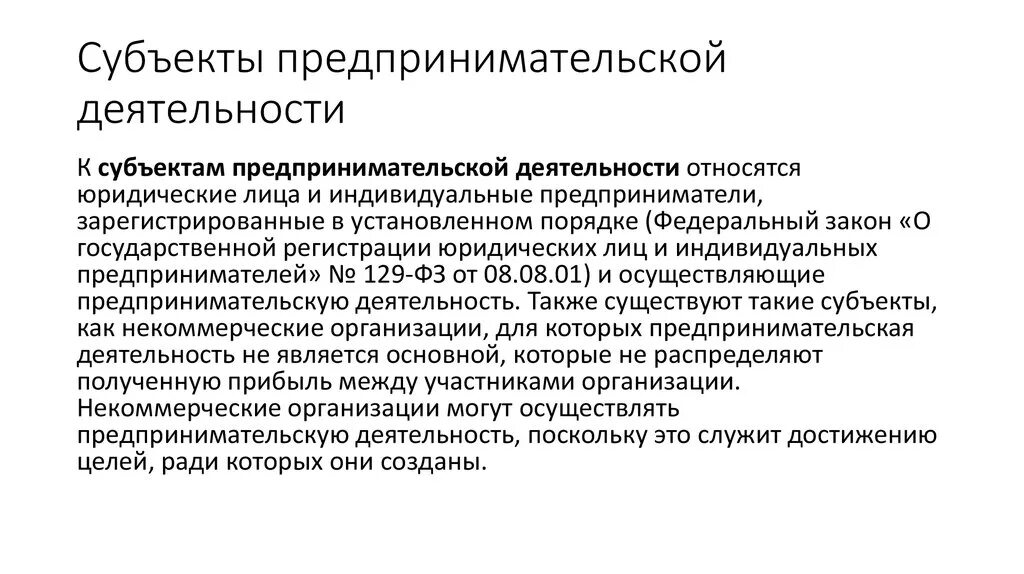 Субъекты предпринимательской деятельности

К субъектам предпринимательской деятельности относятся юридические лица и индивидуальные предприниматели, зарегистрированные в установленном порядке (Федеральный закон «О государственной регистрации юридических лиц и индивидуальных предпринимателей» № 129-ФЗ от 08.08.01) и осуществляющие предпринимательскую деятельность. Также существуют такие субъекты, как некоммерческие организации, для которых предпринимательская деятельность не является основной, которые не распределяют полученную прибыль между участниками организации. Некоммерческие организации могут осуществлять предпринимательскую деятельность, поскольку это служит достижению целей, ради которых они созданы.